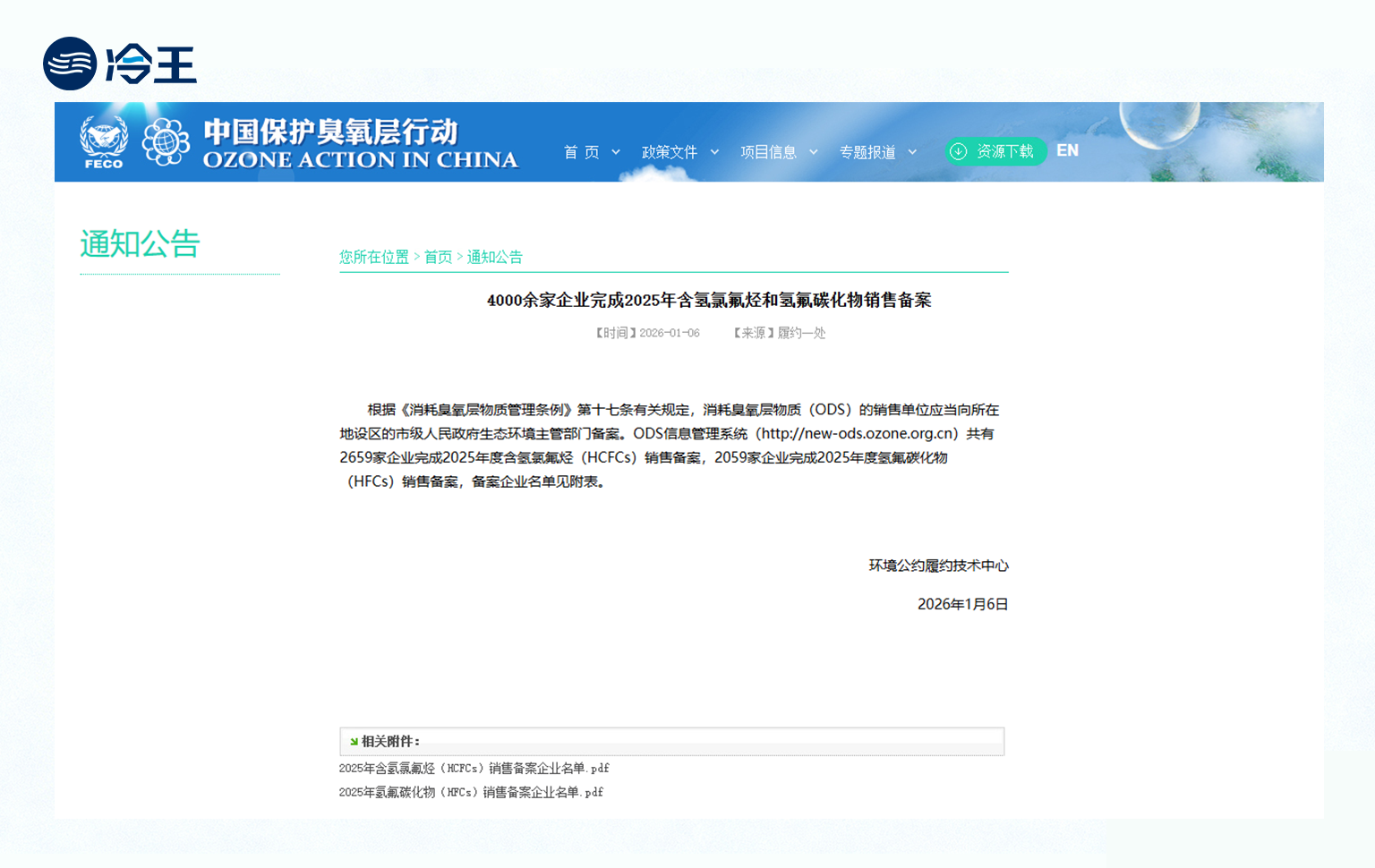 冷王

FECO

中国保护臭氧层行动
OZONE ACTION IN CHINA

首 页 政策文件 项目信息 专题报道 资源下载 EN

通知公告

您所在位置 > 首页 > 通知公告

4000余家企业完成2025年含氢氯氟烃和氢氟碳化物销售备案

【时间】2026-01-06 【来源】履约一处

根据《消耗臭氧层物质管理条例》第十七条有关规定，消耗臭氧层物质（ODS）的销售单位应当向所在地设区的市级人民政府生态环境主管部门备案。ODS信息管理系统（http://new-ods.ozone.org.cn）共有2659家企业完成2025年度含氢氯氟烃（HCFCs）销售备案，2059家企业完成2025年度氢氟碳化物（HFCs）销售备案，备案企业名单见附表。

环境公约履约技术中心

2026年1月6日

相关附件：

2025年含氢氯氟烃（HCFCs）销售备案企业名单.pdf

2025年氢氟碳化物（HFCs）销售备案企业名单.pdf